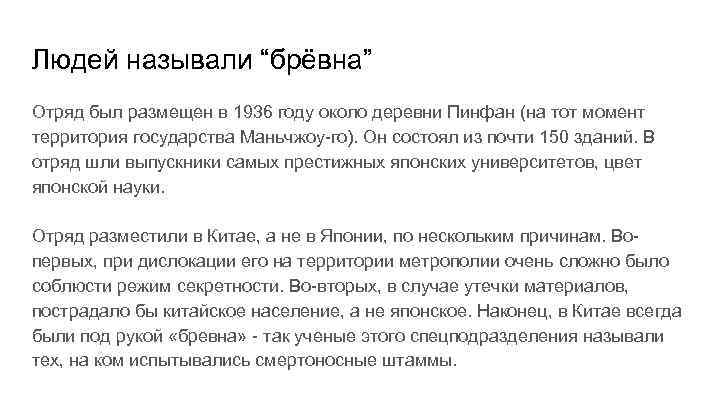 Людей называли “брёвна”

Отряд был размещен в 1936 году около деревни Пинфан (на тот момент территория государства Маньчжоу-го). Он состоял из почти 150 зданий. В отряд шли выпускники самых престижных японских университетов, цвет японской науки.

Отряд разместили в Китае, а не в Японии, по нескольким причинам. Во-первых, при дислокации его на территории метрополии очень сложно было соблюсти режим секретности. Во-вторых, в случае утечки материалов, пострадало бы китайское население, а не японское. Наконец, в Китае всегда были под рукой «бревна» - так ученые этого спецподразделения называли тех, на ком испытывались смертоносные штаммы.